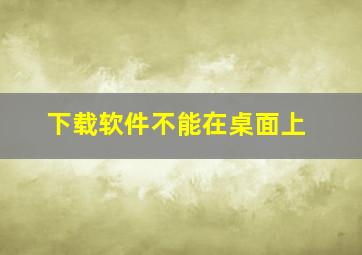 下载软件不能在桌面上